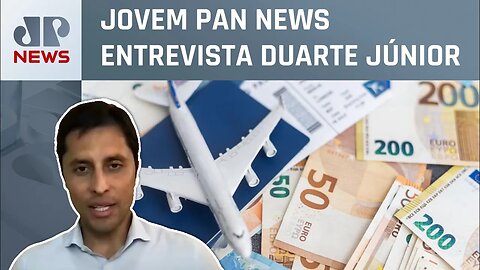 JP NEWS

JOVEM PAN NEWS ENTREVISTA DUARTE JÚNIOR

200

200 EURO

50

50 EURO

200